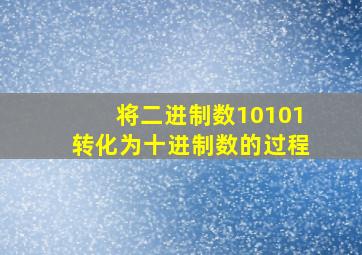 将二进制数10101
转化为十进制数的过程